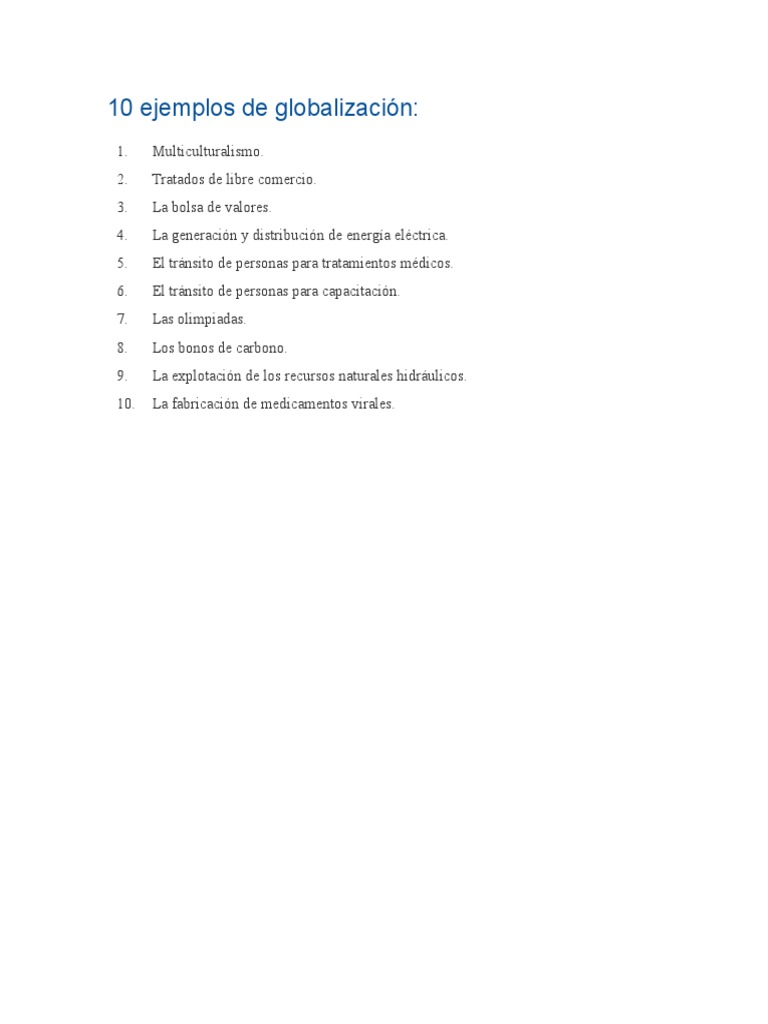 10 ejemplos de globalización:

1. Multiculturalismo.
2. Tratados de libre comercio.
3. La bolsa de valores.
4. La generación y distribución de energía eléctrica.
5. El tránsito de personas para tratamientos médicos.
6. El tránsito de personas para capacitación.
7. Las olimpiadas.
8. Los bonos de carbono.
9. La explotación de los recursos naturales hidráulicos.
10. La fabricación de medicamentos virales.